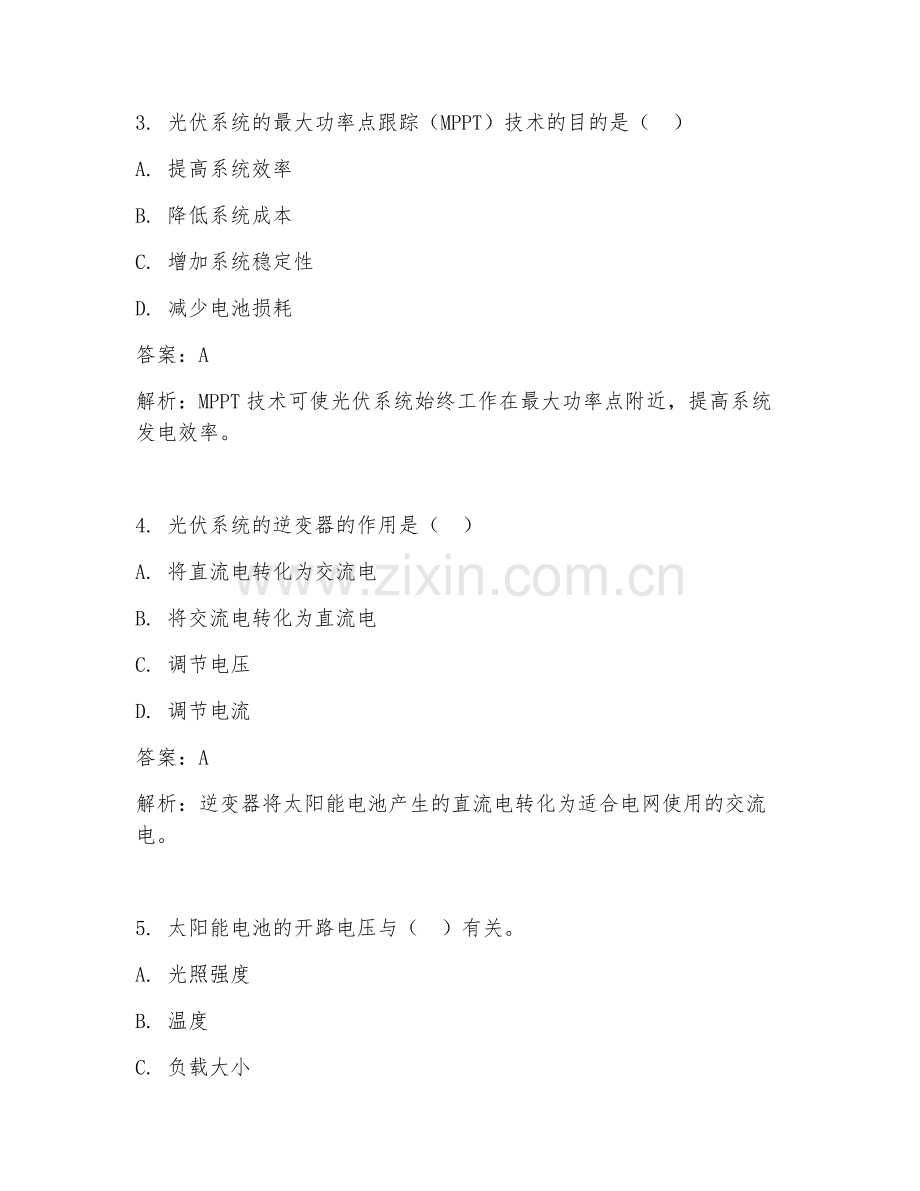 3. 光伏系统的最大功率点跟踪（MPPT）技术的目的是（　）

A. 提高系统效率

B. 降低系统成本

C. 增加系统稳定性

D. 减少电池损耗

答案：A

解析：MPPT 技术可使光伏系统始终工作在最大功率点附近，提高系统发电效率。

4. 光伏系统的逆变器的作用是（　）

A. 将直流电转化为交流电

B. 将交流电转化为直流电

C. 调节电压

D. 调节电流

答案：A

解析：逆变器将太阳能电池产生的直流电转化为适合电网使用的交流电。

5. 太阳能电池的开路电压与（　）有关。

A. 光照强度

B. 温度

C. 负载大小

www.zixin.com.cn